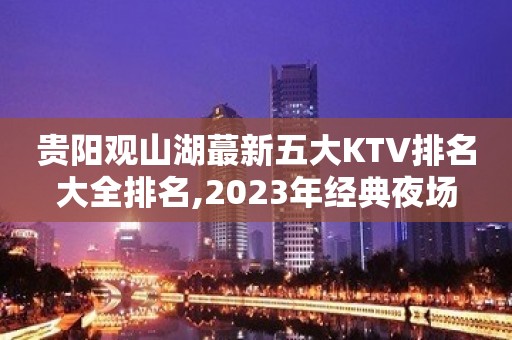 贵阳观山湖蕞新五大KTV排名大全排名,2023年经典夜场